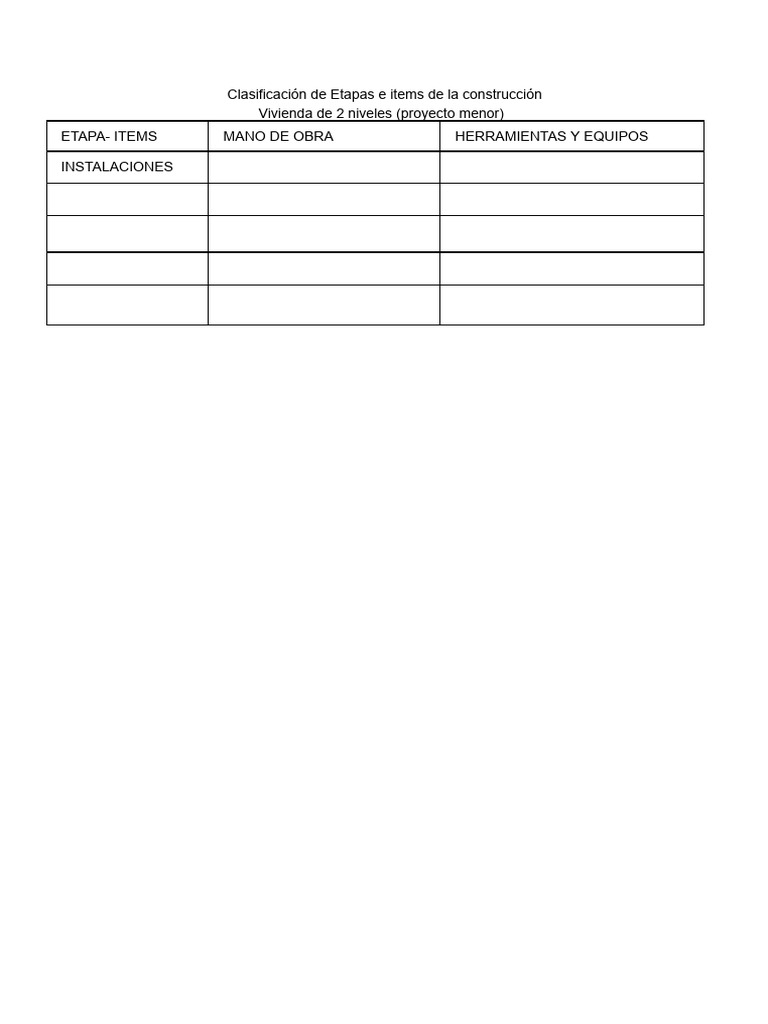 Clasificación de Etapas e items de la construcción
Vivienda de 2 niveles (proyecto menor)

| ETAPA- ITEMS | MANO DE OBRA | HERRAMIENTAS Y EQUIPOS |
|---|---|---|
| INSTALACIONES | | |
| | | |
| | | |
| | | |
| | | |